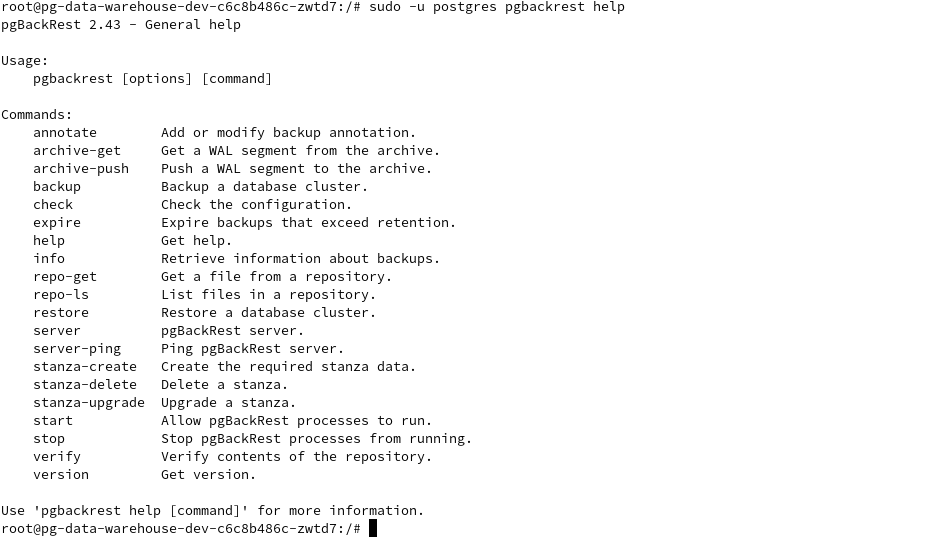 root@pg-data-warehouse-dev-c6c8b486c-zwtd7:/# sudo -u postgres pgbackrest help
pgBackRest 2.43 - General help

Usage:
    pgbackrest [options] [command]

Commands:
    annotate        Add or modify backup annotation.
    archive-get     Get a WAL segment from the archive.
    archive-push    Push a WAL segment to the archive.
    backup          Backup a database cluster.
    check           Check the configuration.
    expire          Expire backups that exceed retention.
    help            Get help.
    info            Retrieve information about backups.
    repo-get        Get a file from a repository.
    repo-ls         List files in a repository.
    restore         Restore a database cluster.
    server          pgBackRest server.
    server-ping     Ping pgBackRest server.
    stanza-create   Create the required stanza data.
    stanza-delete   Delete a stanza.
    stanza-upgrade  Upgrade a stanza.
    start           Allow pgBackRest processes to run.
    stop            Stop pgBackRest processes from running.
    verify          Verify contents of the repository.
    version         Get version.

Use 'pgbackrest help [command]' for more information.
root@pg-data-warehouse-dev-c6c8b486c-zwtd7:/#